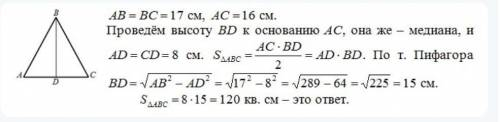 B

A D C

$AB = BC = 17$ см, $AC = 16$ см.

Проведём высоту $BD$ к основанию $AC$, она же – медиана, и $AD = CD = 8$ см. $S_{\Delta ABC} = \frac{AC \cdot BD}{2} = AD \cdot BD$. По т. Пифагора $BD = \sqrt{AB^2 - AD^2} = \sqrt{17^2 - 8^2} = \sqrt{289 - 64} = \sqrt{225} = 15$ см.

$S_{\Delta ABC} = 8 \cdot 15 = 120$ кв. см – это ответ.